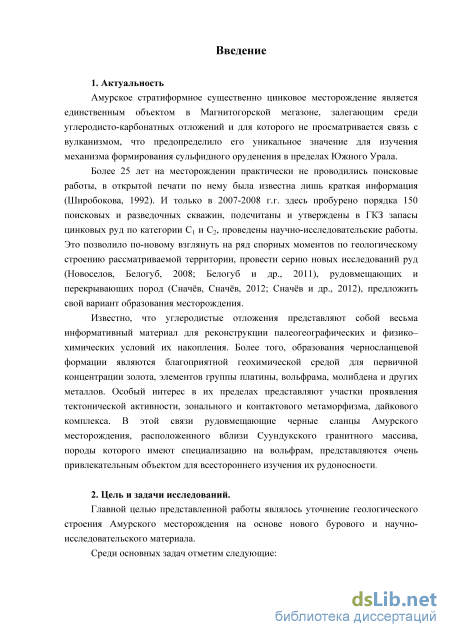 Введение

1. Актуальность

Амурское стратиформное существенно цинковое месторождение является единственным объектом в Магнитогорской мегазоне, залегающим среди углеродисто-карбонатных отложений и для которого не просматривается связь с вулканизмом, что предопределило его уникальное значение для изучения механизма формирования сульфидного оруденения в пределах Южного Урала.

Более 25 лет на месторождении практически не проводились поисковые работы, в открытой печати по нему была известна лишь краткая информация (Широбокова, 1992). И только в 2007-2008 г.г. здесь пробурено порядка 150 поисковых и разведочных скважин, подсчитаны и утверждены в ГКЗ запасы цинковых руд по категории $C_1$ и $C_2$, проведены научно-исследовательские работы. Это позволило по-новому взглянуть на ряд спорных моментов по геологическому строению рассматриваемой территории, провести серию новых исследований руд (Новоселов, Белогуб, 2008; Белогуб и др., 2011), рудовмещающих и перекрывающих пород (Сначёв, Сначёв, 2012; Сначёв и др., 2012), предложить свой вариант образования месторождения.

Известно, что углеродистые отложения представляют собой весьма информативный материал для реконструкции палеогеографических и физико–химических условий их накопления. Более того, образования черносланцевой формации являются благоприятной геохимической средой для первичной концентрации золота, элементов группы платины, вольфрама, молибдена и других металлов. Особый интерес в их пределах представляют участки проявления тектонической активности, зонального и контактового метаморфизма, дайкового комплекса. В этой связи рудовмещающие черные сланцы Амурского месторождения, расположенного вблизи Суундукского гранитного массива, породы которого имеют специализацию на вольфрам, представляются очень привлекательным объектом для всестороннего изучения их рудоносности.

2. Цель и задачи исследований.

Главной целью представленной работы являлось уточнение геологического строения Амурского месторождения на основе нового бурового и научно-исследовательского материала.

Среди основных задач отметим следующие:

dsLib.net
библиотека диссертаций